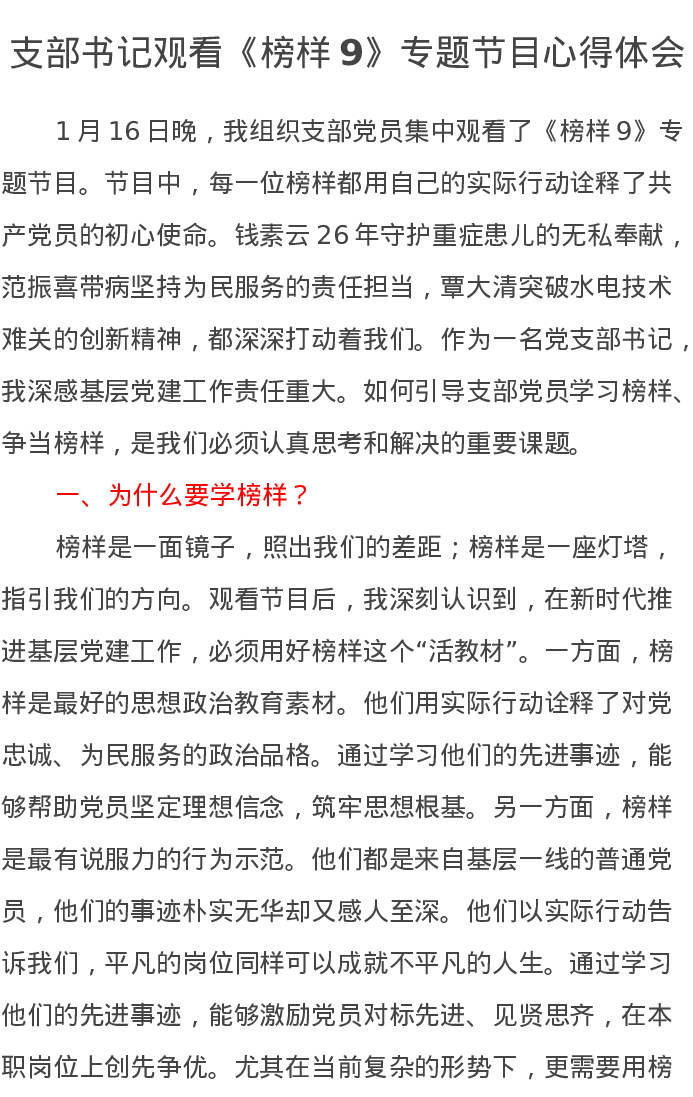 支部书记观看《榜样 9》专题节目心得体会

1 月 16 日晚，我组织支部党员集中观看了《榜样 9》专题节目。节目中，每一位榜样都用自己的实际行动诠释了共产党员的初心使命。钱素云 26 年守护重症患儿的无私奉献，范振喜带病坚持为民服务的责任担当，覃大清突破水电技术难关的创新精神，都深深打动着我们。作为一名党支部书记，我深感基层党建工作责任重大。如何引导支部党员学习榜样、争当榜样，是我们必须认真思考和解决的重要课题。

一、为什么要学榜样？

榜样是一面镜子，照出我们的差距；榜样是一座灯塔，指引我们的方向。观看节目后，我深刻认识到，在新时代推进基层党建工作，必须用好榜样这个“活教材”。一方面，榜样是最好的思想政治教育素材。他们用实际行动诠释了对党忠诚、为民服务的政治品格。通过学习他们的先进事迹，能够帮助党员坚定理想信念，筑牢思想根基。另一方面，榜样是最有说服力的行为示范。他们都是来自基层一线的普通党员，他们的事迹朴实无华却又感人至深。他们以实际行动告诉我们，平凡的岗位同样可以成就不平凡的人生。通过学习他们的先进事迹，能够激励党员对标先进、见贤思齐，在本职岗位上创先争优。尤其在当前复杂的形势下，更需要用榜